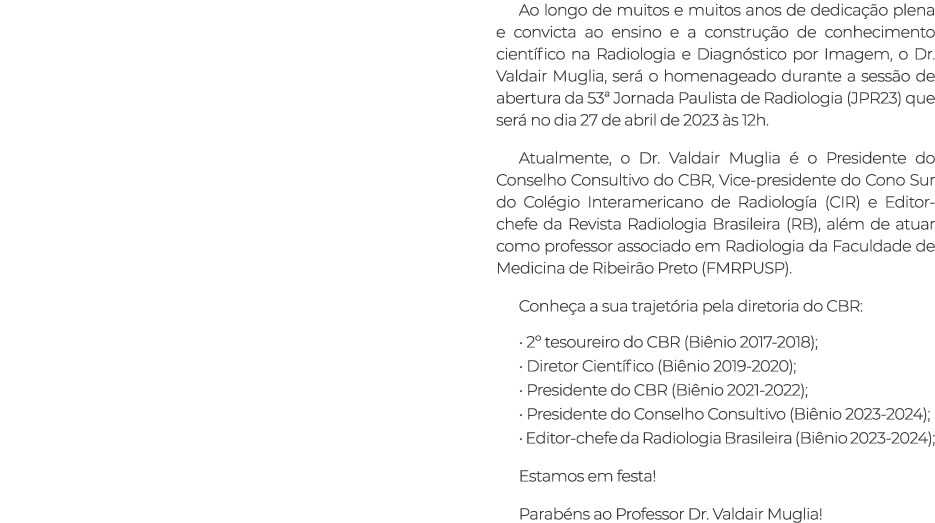 Ao longo de muitos e muitos anos de dedicação plena e convicta ao ensino e a construção de conhecimento científico na Radiologia e Diagnóstico por Imagem, o Dr. Valdair Muglia, será o homenageado durante a sessão de abertura da 53ª Jornada Paulista de Radiologia (JPR23) que será no dia 27 de abril de 2023 às 12h.

Atualmente, o Dr. Valdair Muglia é o Presidente do Conselho Consultivo do CBR, Vice-presidente do Cono Sur do Colégio Interamericano de Radiología (CIR) e Editor-chefe da Revista Radiologia Brasileira (RB), além de atuar como professor associado em Radiologia da Faculdade de Medicina de Ribeirão Preto (FMRPUSP).

Conheça a sua trajetória pela diretoria do CBR:

· 2º tesoureiro do CBR (Biênio 2017-2018);
· Diretor Científico (Biênio 2019-2020);
· Presidente do CBR (Biênio 2021-2022);
· Presidente do Conselho Consultivo (Biênio 2023-2024);
· Editor-chefe da Radiologia Brasileira (Biênio 2023-2024);

Estamos em festa!

Parabéns ao Professor Dr. Valdair Muglia!